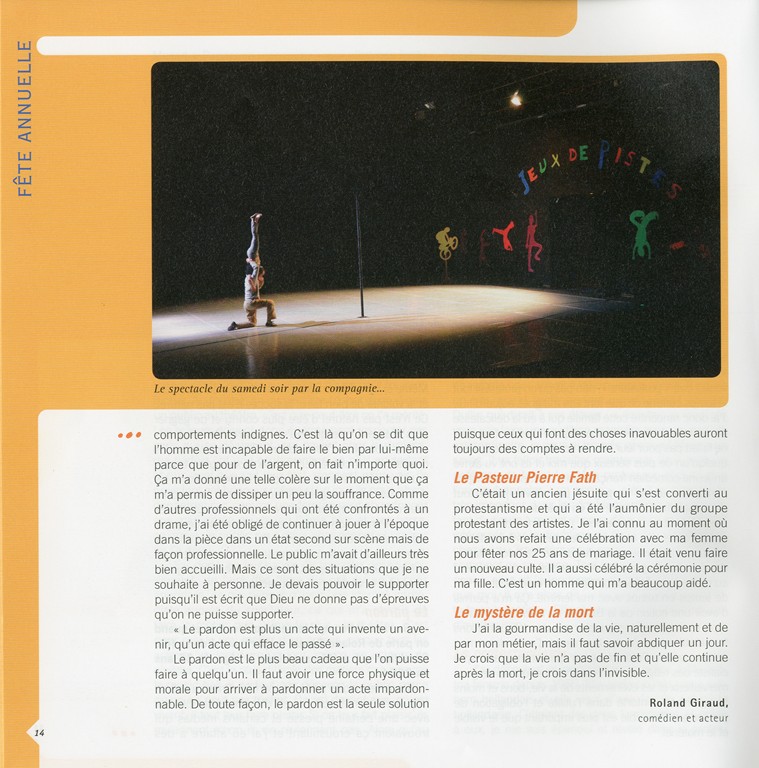 FÊTE ANNUELLE

JEUX DE PISTES

Le spectacle du samedi soir par la compagnie...

••• comportements indignes. C'est là qu'on se dit que l'homme est incapable de faire le bien par lui-même parce que pour de l'argent, on fait n'importe quoi. Ça m'a donné une telle colère sur le moment que ça m'a permis de dissiper un peu la souffrance. Comme d'autres professionnels qui ont été confrontés à un drame, j'ai été obligé de continuer à jouer à l'époque dans la pièce dans un état second sur scène mais de façon professionnelle. Le public m'avait d'ailleurs très bien accueilli. Mais ce sont des situations que je ne souhaite à personne. Je devais pouvoir le supporter puisqu'il est écrit que Dieu ne donne pas d'épreuves qu'on ne puisse supporter.

« Le pardon est plus un acte qui invente un avenir, qu'un acte qui efface le passé ».

Le pardon est le plus beau cadeau que l'on puisse faire à quelqu'un. Il faut avoir une force physique et morale pour arriver à pardonner un acte impardonnable. De toute façon, le pardon est la seule solution puisque ceux qui font des choses inavouables auront toujours des comptes à rendre.

Le Pasteur Pierre Fath

C'était un ancien jésuite qui s'est converti au protestantisme et qui a été l'aumônier du groupe protestant des artistes. Je l'ai connu au moment où nous avons refait une célébration avec ma femme pour fêter nos 25 ans de mariage. Il était venu faire un nouveau culte. Il a aussi célébré la cérémonie pour ma fille. C'est un homme qui m'a beaucoup aidé.

Le mystère de la mort

J'ai la gourmandise de la vie, naturellement et de par mon métier, mais il faut savoir abdiquer un jour. Je crois que la vie n'a pas de fin et qu'elle continue après la mort, je crois dans l'invisible.

Roland Giraud,
comédien et acteur

14